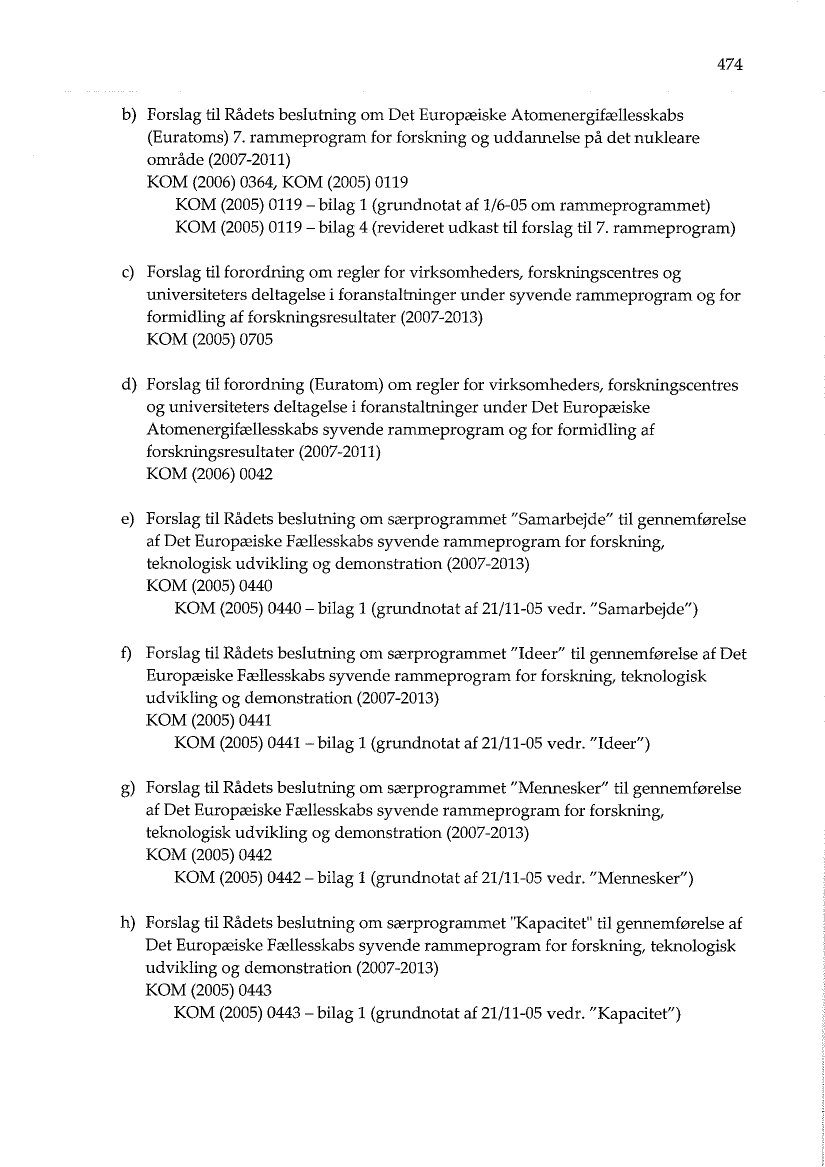 474

b) Forslag til Rådets beslutning om Det Europæiske Atomenergifællesskabs (Euratoms) 7. rammeprogram for forskning og uddannelse på det nukleare område (2007-2011)
KOM (2006) 0364, KOM (2005) 0119
KOM (2005) 0119 – bilag 1 (grundnotat af 1/6-05 om rammeprogrammet)
KOM (2005) 0119 – bilag 4 (revideret udkast til forslag til 7. rammeprogram)

c) Forslag til forordning om regler for virksomheders, forskningscentres og universiteters deltagelse i foranstaltninger under syvende rammeprogram og for formidling af forskningsresultater (2007-2013)
KOM (2005) 0705

d) Forslag til forordning (Euratom) om regler for virksomheders, forskningscentres og universiteters deltagelse i foranstaltninger under Det Europæiske Atomenergifællesskabs syvende rammeprogram og for formidling af forskningsresultater (2007-2011)
KOM (2006) 0042

e) Forslag til Rådets beslutning om særprogrammet "Samarbejde" til gennemførelse af Det Europæiske Fællesskabs syvende rammeprogram for forskning, teknologisk udvikling og demonstration (2007-2013)
KOM (2005) 0440
KOM (2005) 0440 – bilag 1 (grundnotat af 21/11-05 vedr. "Samarbejde")

f) Forslag til Rådets beslutning om særprogrammet "Ideer" til gennemførelse af Det Europæiske Fællesskabs syvende rammeprogram for forskning, teknologisk udvikling og demonstration (2007-2013)
KOM (2005) 0441
KOM (2005) 0441 – bilag 1 (grundnotat af 21/11-05 vedr. "Ideer")

g) Forslag til Rådets beslutning om særprogrammet "Mennesker" til gennemførelse af Det Europæiske Fællesskabs syvende rammeprogram for forskning, teknologisk udvikling og demonstration (2007-2013)
KOM (2005) 0442
KOM (2005) 0442 – bilag 1 (grundnotat af 21/11-05 vedr. "Mennesker")

h) Forslag til Rådets beslutning om særprogrammet "Kapacitet" til gennemførelse af Det Europæiske Fællesskabs syvende rammeprogram for forskning, teknologisk udvikling og demonstration (2007-2013)
KOM (2005) 0443
KOM (2005) 0443 – bilag 1 (grundnotat af 21/11-05 vedr. "Kapacitet")